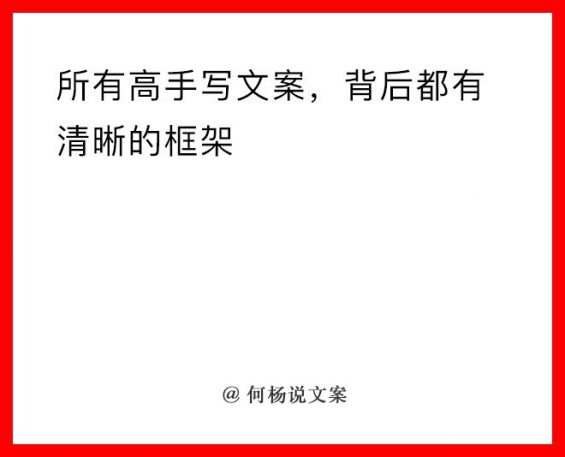 所有高手写文案，背后都有清晰的框架

@ 何杨说文案